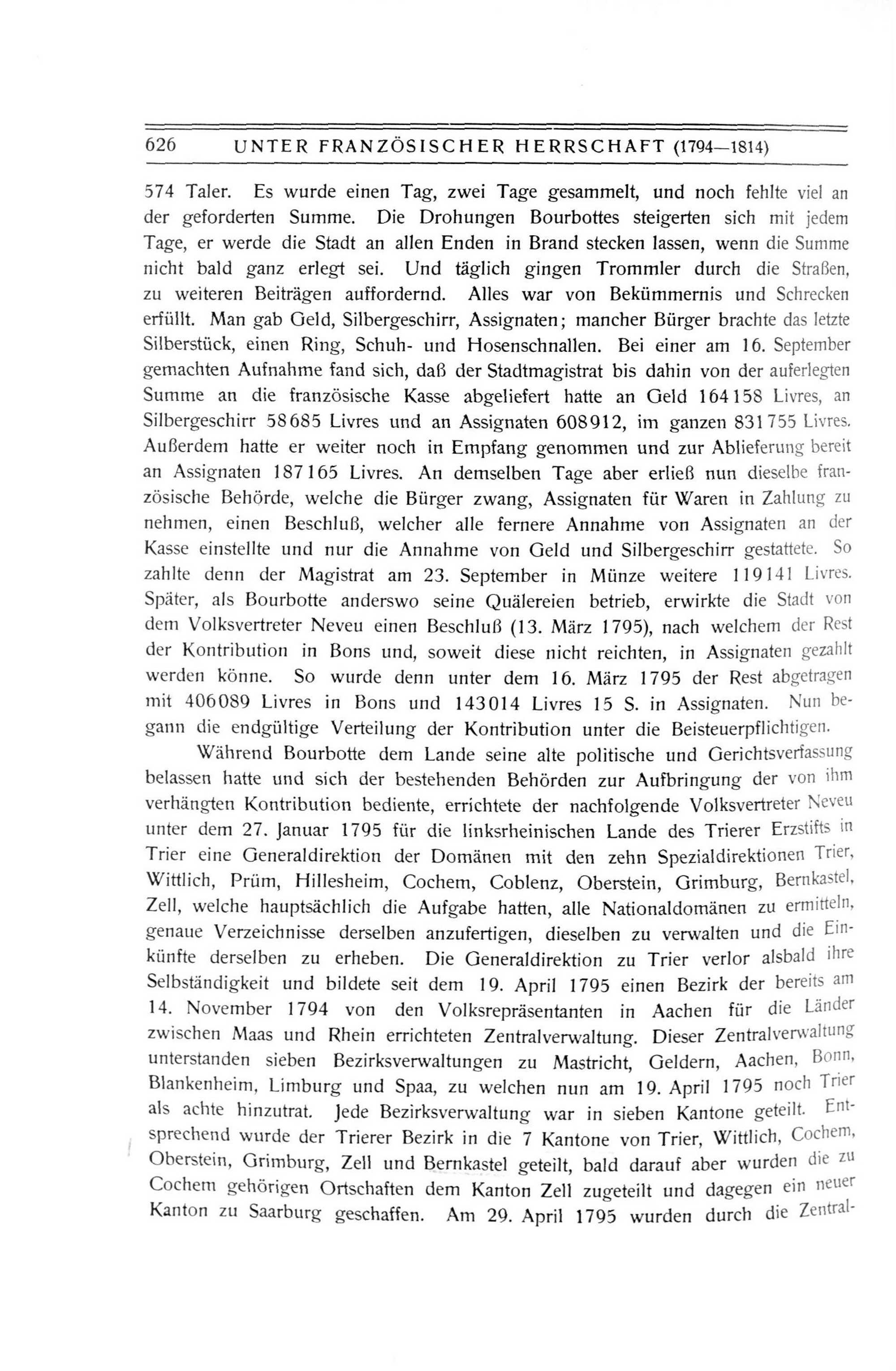 626 UNTER FRANZÖSISCHER HERRSCHAFT (1794—1814)

574 Taler. Es wurde einen Tag, zwei Tage gesammelt, und noch fehlte viel an der geforderten Summe. Die Drohungen Bourbottes steigerten sich mit jedem Tage, er werde die Stadt an allen Enden in Brand stecken lassen, wenn die Summe nicht bald ganz erlegt sei. Und täglich gingen Trommler durch die Straßen, zu weiteren Beiträgen auffordernd. Alles war von Bekümmernis und Schrecken erfüllt. Man gab Geld, Silbergeschirr, Assignaten; mancher Bürger brachte das letzte Silberstück, einen Ring, Schuh- und Hosenschnallen. Bei einer am 16. September gemachten Aufnahme fand sich, daß der Stadtmagistrat bis dahin von der auferlegten Summe an die französische Kasse abgeliefert hatte an Geld 164158 Livres, an Silbergeschirr 58685 Livres und an Assignaten 608912, im ganzen 831755 Livres. Außerdem hatte er weiter noch in Empfang genommen und zur Ablieferung bereit an Assignaten 187165 Livres. An demselben Tage aber erließ nun dieselbe französische Behörde, welche die Bürger zwang, Assignaten für Waren in Zahlung zu nehmen, einen Beschluß, welcher alle fernere Annahme von Assignaten an der Kasse einstellte und nur die Annahme von Geld und Silbergeschirr gestattete. So zahlte denn der Magistrat am 23. September in Münze weitere 119141 Livres. Später, als Bourbotte anderswo seine Quälereien betrieb, erwirkte die Stadt von dem Volksvertreter Neveu einen Beschluß (13. März 1795), nach welchem der Rest der Kontribution in Bons und, soweit diese nicht reichten, in Assignaten gezahlt werden könne. So wurde denn unter dem 16. März 1795 der Rest abgetragen mit 406089 Livres in Bons und 143014 Livres 15 S. in Assignaten. Nun begann die endgültige Verteilung der Kontribution unter die Beisteuerpflichtigen.

Während Bourbotte dem Lande seine alte politische und Gerichtsverfassung belassen hatte und sich der bestehenden Behörden zur Aufbringung der von ihm verhängten Kontribution bediente, errichtete der nachfolgende Volksvertreter Neveu unter dem 27. Januar 1795 für die linksrheinischen Lande des Trierer Erzstifts in Trier eine Generaldirektion der Domänen mit den zehn Spezialdirektionen Trier, Wittlich, Prüm, Hillesheim, Cochem, Coblenz, Oberstein, Grimburg, Bernkastel, Zell, welche hauptsächlich die Aufgabe hatten, alle Nationaldomänen zu ermitteln, genaue Verzeichnisse derselben anzufertigen, dieselben zu verwalten und die Einkünfte derselben zu erheben. Die Generaldirektion zu Trier verlor alsbald ihre Selbständigkeit und bildete seit dem 19. April 1795 einen Bezirk der bereits am 14. November 1794 von den Volksrepräsentanten in Aachen für die Länder zwischen Maas und Rhein errichteten Zentralverwaltung. Dieser Zentralverwaltung unterstanden sieben Bezirksverwaltungen zu Mastricht, Geldern, Aachen, Bonn, Blankenheim, Limburg und Spaa, zu welchen nun am 19. April 1795 noch Trier als achte hinzutrat. Jede Bezirksverwaltung war in sieben Kantone geteilt. Entsprechend wurde der Trierer Bezirk in die 7 Kantone von Trier, Wittlich, Cochem, Oberstein, Grimburg, Zell und Bernkastel geteilt, bald darauf aber wurden die zu Cochem gehörigen Ortschaften dem Kanton Zell zugeteilt und dagegen ein neuer Kanton zu Saarburg geschaffen. Am 29. April 1795 wurden durch die Zentral-